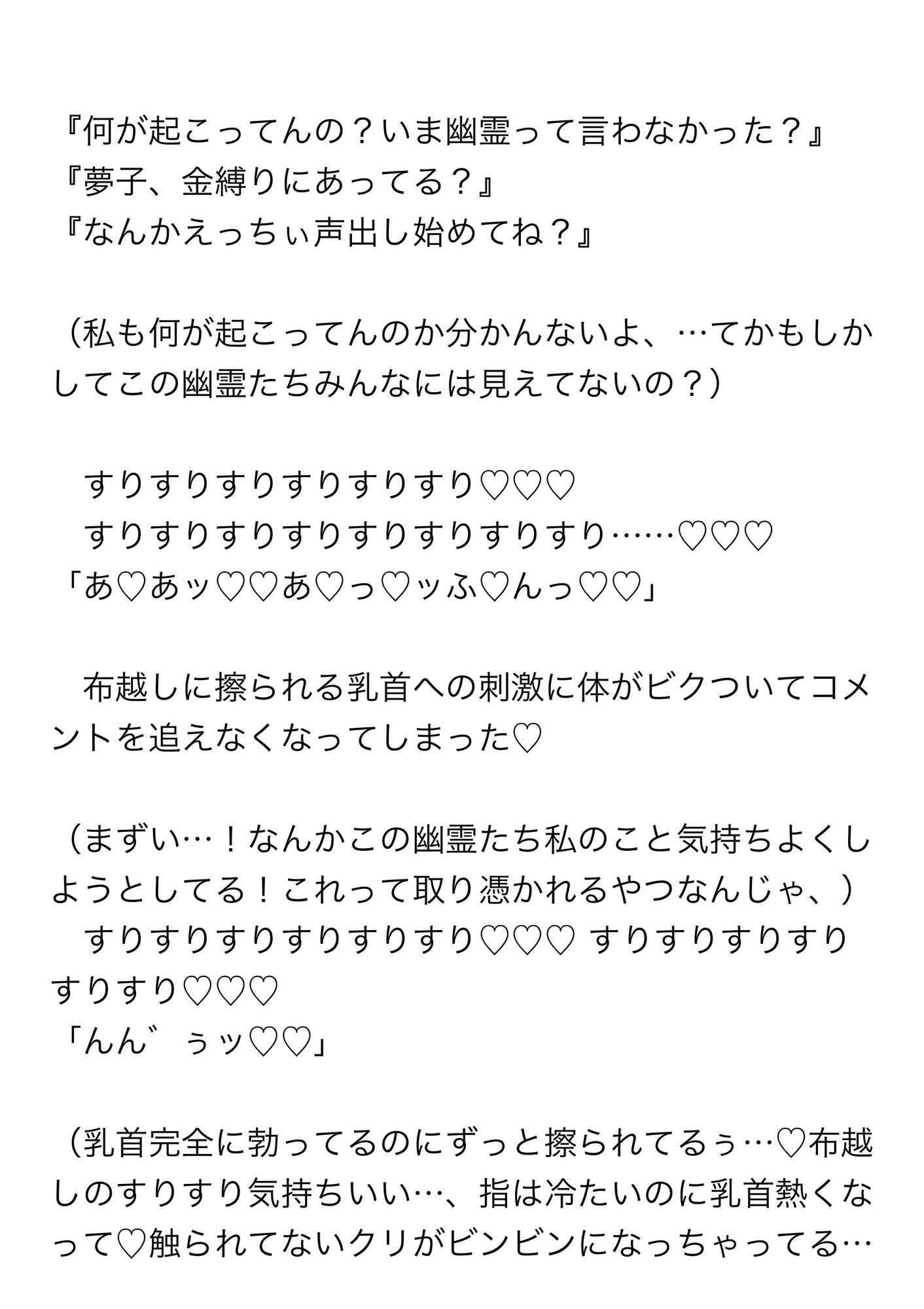 『何が起こってんの？いま幽霊って言わなかった？』
『夢子、金縛りにあってる？』
『なんかえっちぃ声出し始めてね？』

（私も何が起こってんのか分かんないよ、…てかもしかしてこの幽霊たちみんなには見えてないの？）

すりすりすりすりすりすり♡♡♡
すりすりすりすりすりすりすりすり……♡♡♡
「あ♡あッ♡♡あ♡っ♡ッふ♡んっ♡♡」

布越しに擦られる乳首への刺激に体がビクついてコメントを追えなくなってしまった♡

（まずい…！なんかこの幽霊たち私のこと気持ちよくしようとしてる！これって取り憑かれるやつなんじゃ、）
すりすりすりすりすりすり♡♡♡ すりすりすりすりすりすり♡♡♡
「んん゛ぅッ♡♡」

（乳首完全に勃ってるのにずっと擦られてるぅ…♡布越しのすりすり気持ちいい…、指は冷たいのに乳首熱くなって♡触られてないクリがビンビンになっちゃってる…